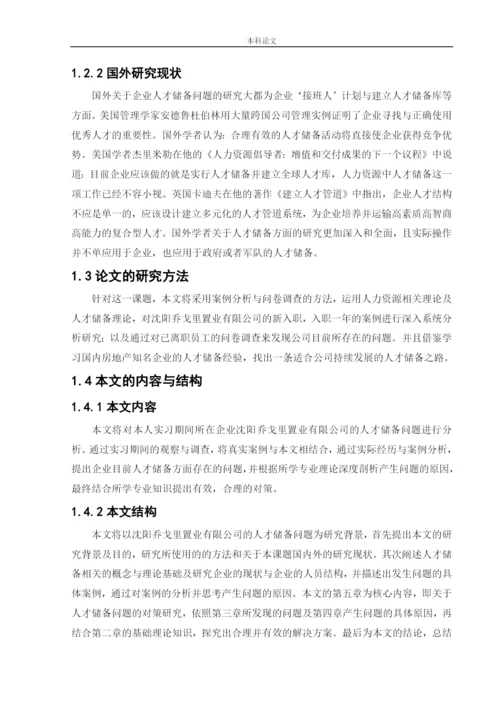 本科论文

1.2.2 国外研究现状

国外关于企业人才储备问题的研究大都为企业‘接班人’计划与建立人才储备库等方面。美国管理学家安德鲁杜伯林用大量跨国公司管理实例证明了企业寻找与正确使用优秀人才的重要性。国外学者认为：合理有效的人才储备活动将直接使企业获得竞争优势。美国学者杰里米勒在他的《人力资源倡导者：增值和交付成果的下一个议程》中说道：目前企业应该做的就是实行人才储备并建立全球人才库，人力资源中人才储备这一项工作已经不容小视。英国卡迪夫在他的著作《建立人才管道》中指出，企业人才结构不应是单一的，应该设计建立多元化的人才管道系统，为企业培养并运输高素质高智商高能力的复合型人才。国外学者关于人才储备方面的研究更加深入和全面，且实际操作并不单应用于企业，也应用于政府或者军队的人才储备。

1.3 论文的研究方法

针对这一课题，本文将采用案例分析与问卷调查的方法，运用人力资源相关理论及人才储备理论，对沈阳乔戈里置业有限公司的新入职，入职一年的案例进行深入系统分析研究；以及通过对已离职员工的问卷调查来发现公司目前所存在的问题。并且借鉴学习国内房地产知名企业的人才储备经验，找出一条适合公司持续发展的人才储备之路。

1.4 本文的内容与结构

1.4.1 本文内容

本文将对本人实习期间所在企业沈阳乔戈里置业有限公司的人才储备问题进行分析。通过实习期间的观察与调查，将真实案例与本文相结合，通过实际经历与案例分析，提出企业目前人才储备方面存在的问题，并根据所学专业理论深度剖析产生问题的原因，最终结合所学专业知识提出有效，合理的对策。

1.4.2 本文结构

本文将以沈阳乔戈里置业有限公司的人才储备问题为研究背景，首先提出本文的研究背景及目的，研究所使用的的方法和关于本课题国内外的研究现状。其次阐述人才储备相关的概念与理论基础及研究企业的现状与企业的人员结构，并描述出发生问题的具体案例，通过对案例的分析并思考产生问题的原因。本文的第五章为核心内容，即关于人才储备问题的对策研究，依照第三章所发现的问题及第四章产生问题的具体原因，再结合第二章的基础理论知识，探究出合理并有效的解决方案。最后为本文的结论，总结